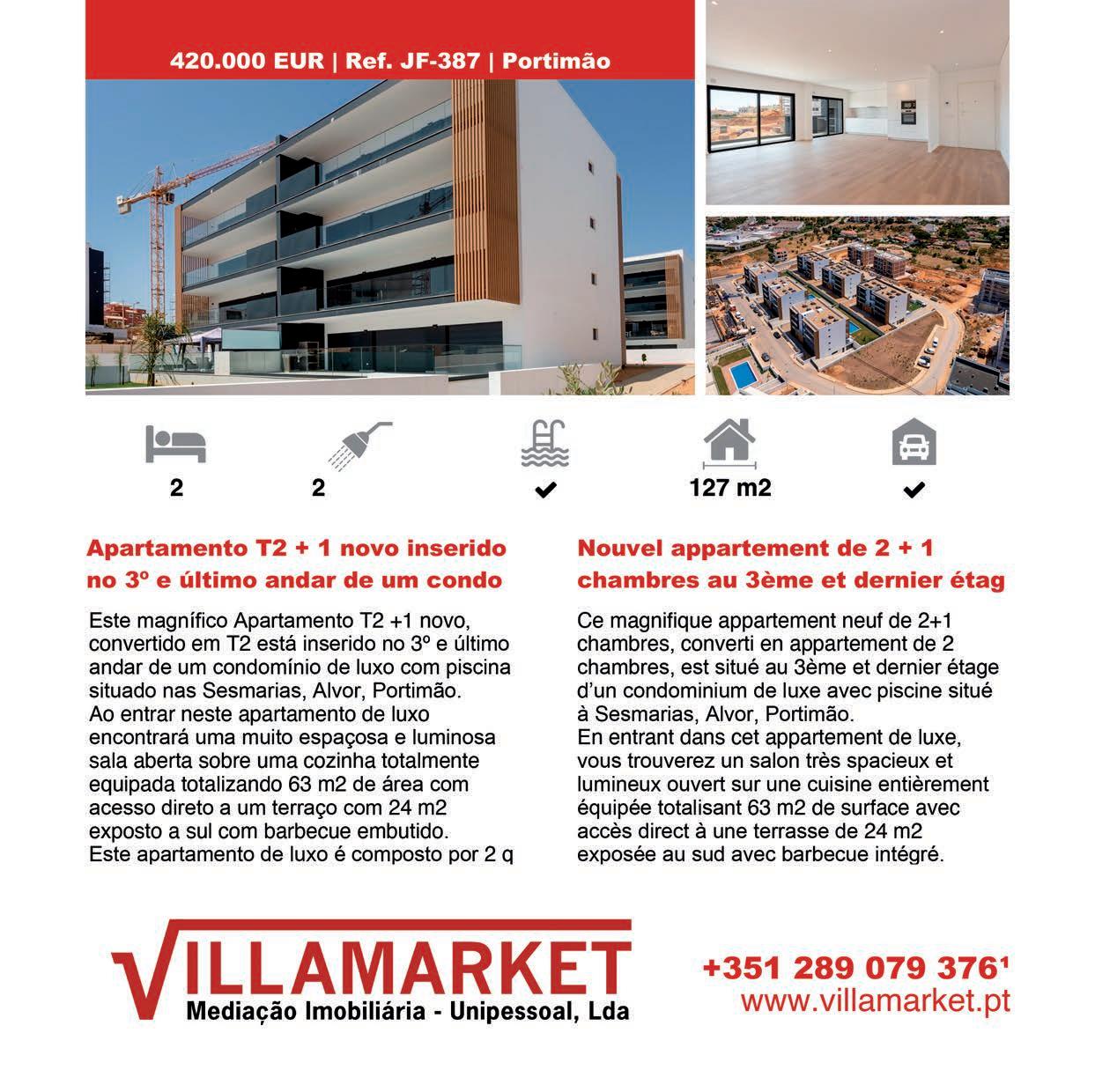 420.000 EUR | Ref. JF-387 | Portimão

2

2

✔

127 m2

✔

Apartamento T2 + 1 novo inserido no 3º e último andar de um condo

Este magnífico Apartamento T2 +1 novo, convertido em T2 está inserido no 3º e último andar de um condomínio de luxo com piscina situado nas Sesmarias, Alvor, Portimão.
Ao entrar neste apartamento de luxo encontrará uma muito espaçosa e luminosa sala aberta sobre uma cozinha totalmente equipada totalizando 63 m2 de área com acesso direto a um terraço com 24 m2 exposto a sul com barbecue embutido.
Este apartamento de luxo é composto por 2 q

Nouvel appartement de 2 + 1 chambres au 3ème et dernier étag

Ce magnifique appartement neuf de 2+1 chambres, converti en appartement de 2 chambres, est situé au 3ème et dernier étage d'un condominium de luxe avec piscine situé à Sesmarias, Alvor, Portimão.
En entrant dans cet appartement de luxe, vous trouverez un salon très spacieux et lumineux ouvert sur une cuisine entièrement équipée totalisant 63 m2 de surface avec accès direct à une terrasse de 24 m2 exposée au sud avec barbecue intégré.

VILLAMARKET
Mediação Imobiliária - Unipessoal, Lda

+351 289 079 376¹
www.villamarket.pt